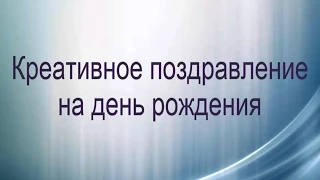 Креативное поздравление на день рождения